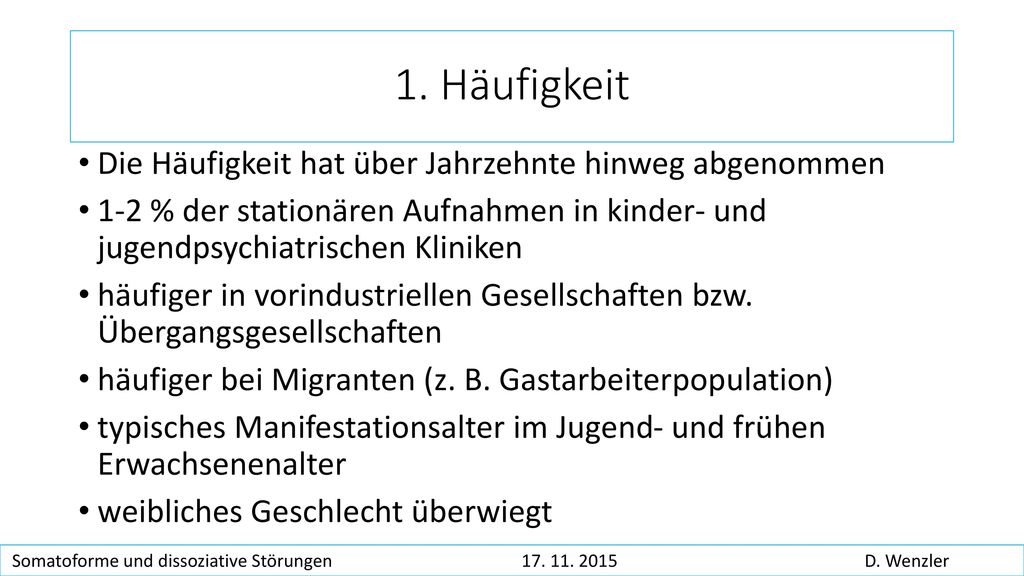 1. Häufigkeit

• Die Häufigkeit hat über Jahrzehnte hinweg abgenommen
• 1-2 % der stationären Aufnahmen in kinder- und jugendpsychiatrischen Kliniken
• häufiger in vorindustriellen Gesellschaften bzw. Übergangsgesellschaften
• häufiger bei Migranten (z. B. Gastarbeiterpopulation)
• typisches Manifestationsalter im Jugend- und frühen Erwachsenenalter
• weibliches Geschlecht überwiegt

Somatoforme und dissoziative Störungen 17. 11. 2015 D. Wenzler